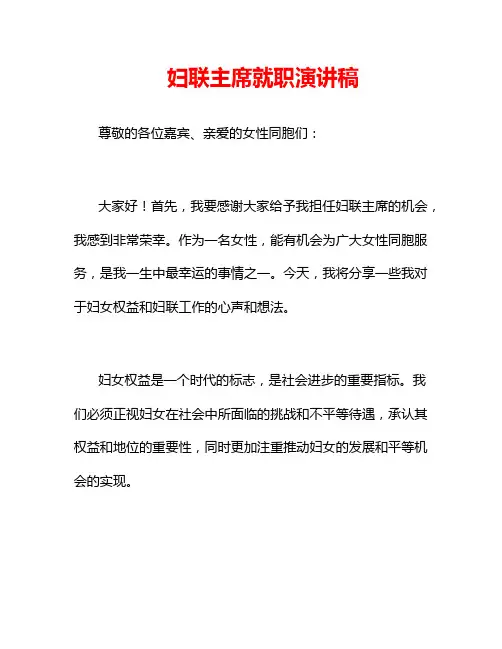 妇联主席就职演讲稿

尊敬的各位嘉宾、亲爱的女性同胞们：

大家好！首先，我要感谢大家给予我担任妇联主席的机会，我感到非常荣幸。作为一名女性，能有机会为广大女性同胞服务，是我一生中最幸运的事情之一。今天，我将分享一些我对于妇女权益和妇联工作的心声和想法。

妇女权益是一个时代的标志，是社会进步的重要指标。我们必须正视妇女在社会中所面临的挑战和不平等待遇，承认其权益和地位的重要性，同时更加注重推动妇女的发展和平等机会的实现。